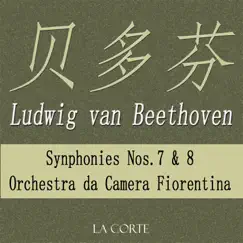 贝多芬
Ludwig van Beethoven

Synphonies Nos.7 & 8
Orchestra da Camera Fiorentina

LA CORTE